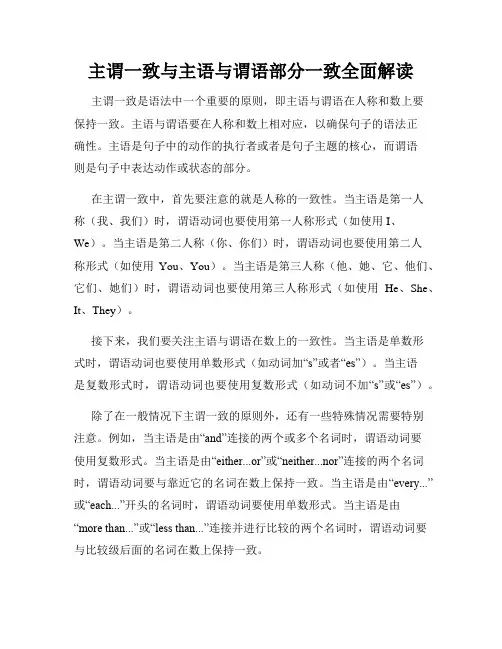 主谓一致与主语与谓语部分一致全面解读

主谓一致是语法中一个重要的原则，即主语与谓语在人称和数上要保持一致。主语与谓语要在人称和数上相对应，以确保句子的语法正确性。主语是句子中的动作的执行者或者是句子主题的核心，而谓语则是句子中表达动作或状态的部分。

在主谓一致中，首先要注意的就是人称的一致性。当主语是第一人称（我、我们）时，谓语动词也要使用第一人称形式（如使用 I、We）。当主语是第二人称（你、你们）时，谓语动词也要使用第二人称形式（如使用 You、You）。当主语是第三人称（他、她、它、他们、它们、她们）时，谓语动词也要使用第三人称形式（如使用 He、She、It、They）。

接下来，我们要关注主语与谓语在数上的一致性。当主语是单数形式时，谓语动词也要使用单数形式（如动词加“s”或者“es”）。当主语是复数形式时，谓语动词也要使用复数形式（如动词不加“s”或“es”）。

除了在一般情况下主谓一致的原则外，还有一些特殊情况需要特别注意。例如，当主语是由“and”连接的两个或多个名词时，谓语动词要使用复数形式。当主语是由“either...or”或“neither...nor”连接的两个名词时，谓语动词要与靠近它的名词在数上保持一致。当主语是由“every...”或“each...”开头的名词时，谓语动词要使用单数形式。当主语是由“more than...”或“less than...”连接并进行比较的两个名词时，谓语动词要与比较级后面的名词在数上保持一致。